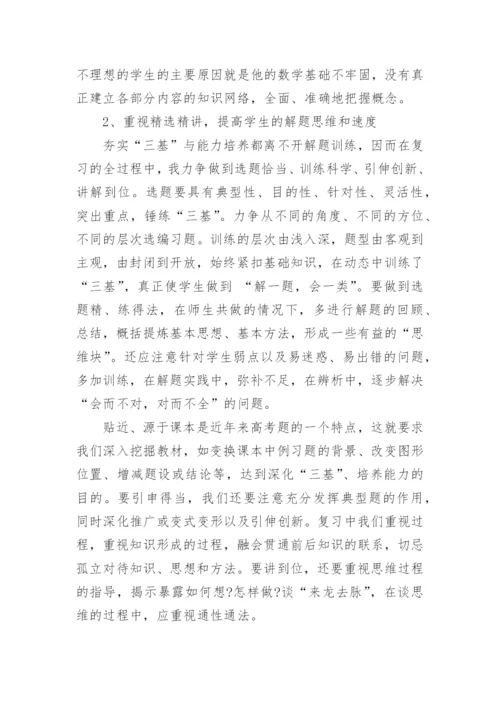 不理想的学生的主要原因就是他的数学基础不牢固，没有真正建立各部分内容的知识网络，全面、准确地把握概念。

2、重视精选精讲，提高学生的解题思维和速度

夯实“三基”与能力培养都离不开解题训练，因而在复习的全过程中，我力争做到选题恰当、训练科学、引伸创新、讲解到位。选题要具有典型性、目的性、针对性、灵活性，突出重点，锤练“三基”。力争从不同的角度、不同的方位、不同的层次选编习题。训练的层次由浅入深，题型由客观到主观，由封闭到开放，始终紧扣基础知识，在动态中训练了“三基”，真正使学生做到 “解一题，会一类”。要做到选题精、练得法，在师生共做的情况下，多进行解题的回顾、总结，概括提炼基本思想、基本方法，形成一些有益的“思维块”。还应注意针对学生弱点以及易迷惑、易出错的问题，多加训练，在解题实践中，弥补不足，在辨析中，逐步解决“会而不对，对而不全”的问题。

贴近、源于课本是近年来高考题的一个特点，这就要求我们深入挖掘教材，如变换课本中例习题的背景、改变图形位置、增减题设或结论等，达到深化“三基”、培养能力的目的。要引申得当，我们还要注意充分发挥典型题的作用，同时深化推广或变式变形以及引伸创新。复习中我们重视过程，重视知识形成的过程，融会贯通前后知识的联系，切忌孤立对待知识、思想和方法。要讲到位，还要重视思维过程的指导，揭示暴露如何想?怎样做?谈“来龙去脉”，在谈思维的过程中，应重视通性通法。